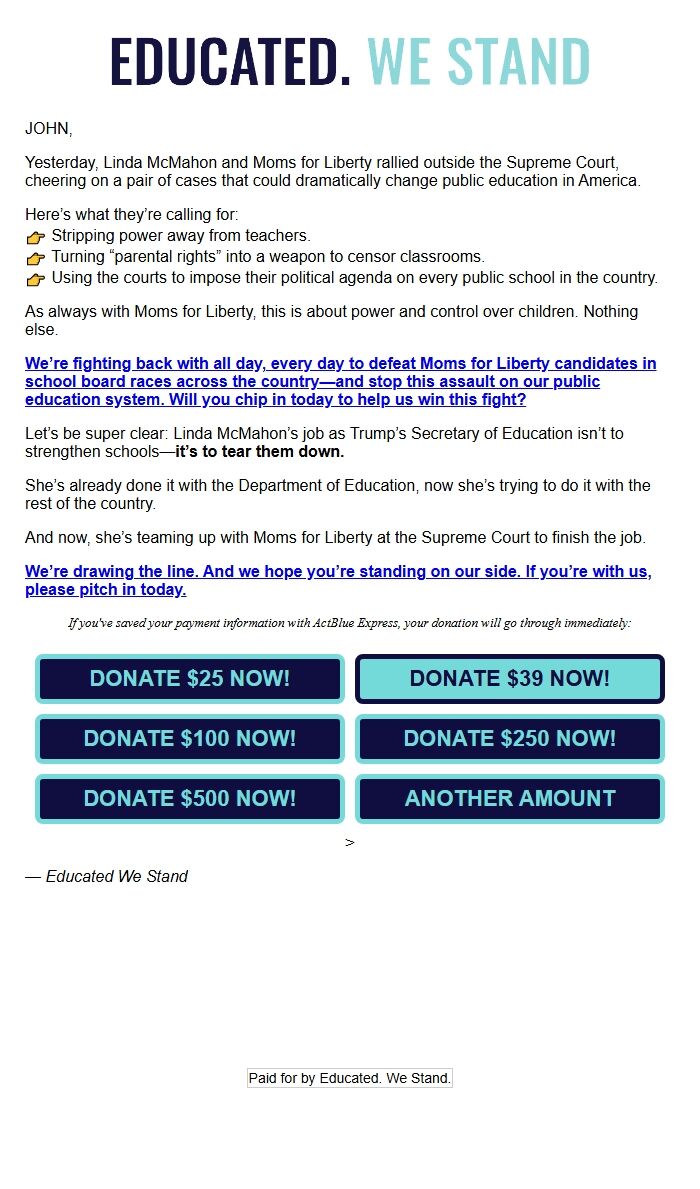 EDUCATED. WE STAND

JOHN,

Yesterday, Linda McMahon and Moms for Liberty rallied outside the Supreme Court, cheering on a pair of cases that could dramatically change public education in America.

Here's what they're calling for:
👉 Stripping power away from teachers.
👉 Turning "parental rights" into a weapon to censor classrooms.
👉 Using the courts to impose their political agenda on every public school in the country.

As always with Moms for Liberty, this is about power and control over children. Nothing else.

We're fighting back with all day, every day to defeat Moms for Liberty candidates in school board races across the country—and stop this assault on our public education system. Will you chip in today to help us win this fight?

Let's be super clear: Linda McMahon's job as Trump's Secretary of Education isn't to strengthen schools—it's to tear them down.

She's already done it with the Department of Education, now she's trying to do it with the rest of the country.

And now, she's teaming up with Moms for Liberty at the Supreme Court to finish the job.

We're drawing the line. And we hope you're standing on our side. If you're with us, please pitch in today.

If you've saved your payment information with ActBlue Express, your donation will go through immediately:

DONATE $25 NOW!
DONATE $39 NOW!
DONATE $100 NOW!
DONATE $250 NOW!
DONATE $500 NOW!
ANOTHER AMOUNT

>

— Educated We Stand

Paid for by Educated. We Stand.